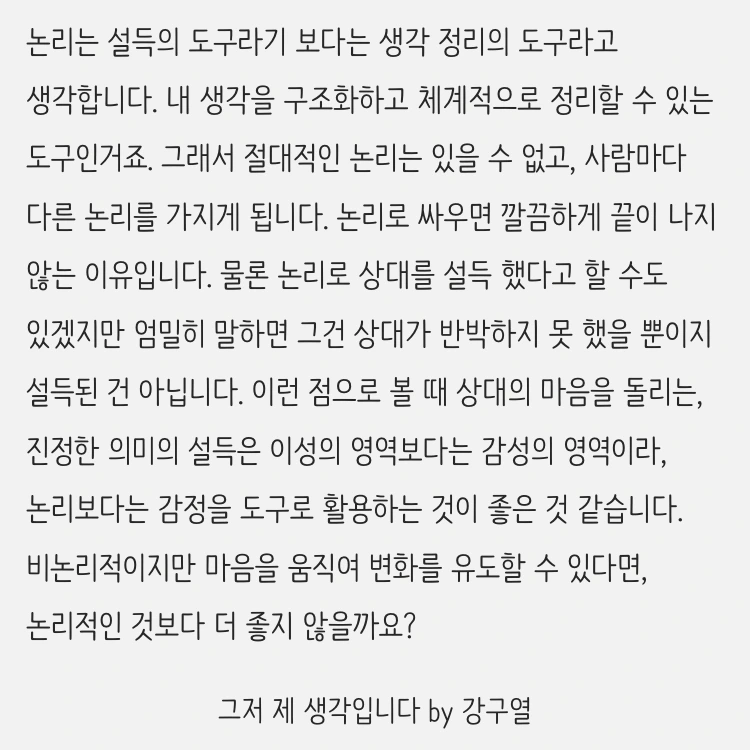 논리는 설득의 도구라기 보다는 생각 정리의 도구라고 생각합니다. 내 생각을 구조화하고 체계적으로 정리할 수 있는 도구인거죠. 그래서 절대적인 논리는 있을 수 없고, 사람마다 다른 논리를 가지게 됩니다. 논리로 싸우면 깔끔하게 끝이 나지 않는 이유입니다. 물론 논리로 상대를 설득 했다고 할 수도 있겠지만 엄밀히 말하면 그건 상대가 반박하지 못 했을 뿐이지 설득된 건 아닙니다. 이런 점으로 볼 때 상대의 마음을 돌리는, 진정한 의미의 설득은 이성의 영역보다는 감성의 영역이라, 논리보다는 감정을 도구로 활용하는 것이 좋은 것 같습니다. 비논리적이지만 마음을 움직여 변화를 유도할 수 있다면, 논리적인 것보다 더 좋지 않을까요?

그저 제 생각입니다 by 강구열